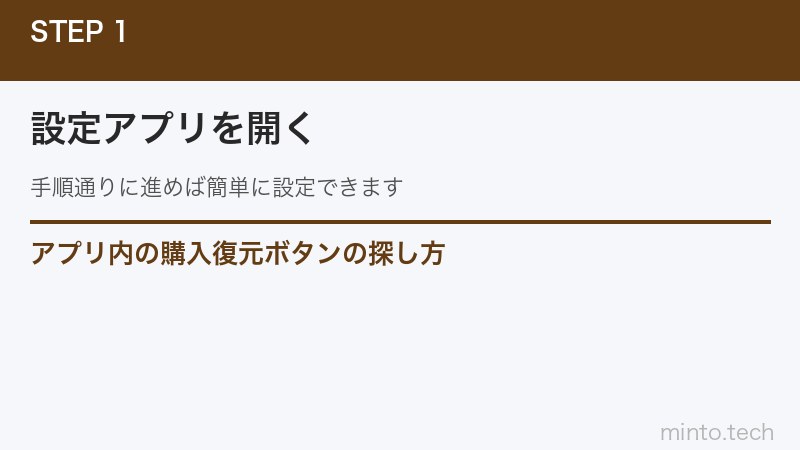 STEP 1

設定アプリを開く

手順通りに進めば簡単に設定できます

アプリ内の購入復元ボタンの探し方

minto.tech